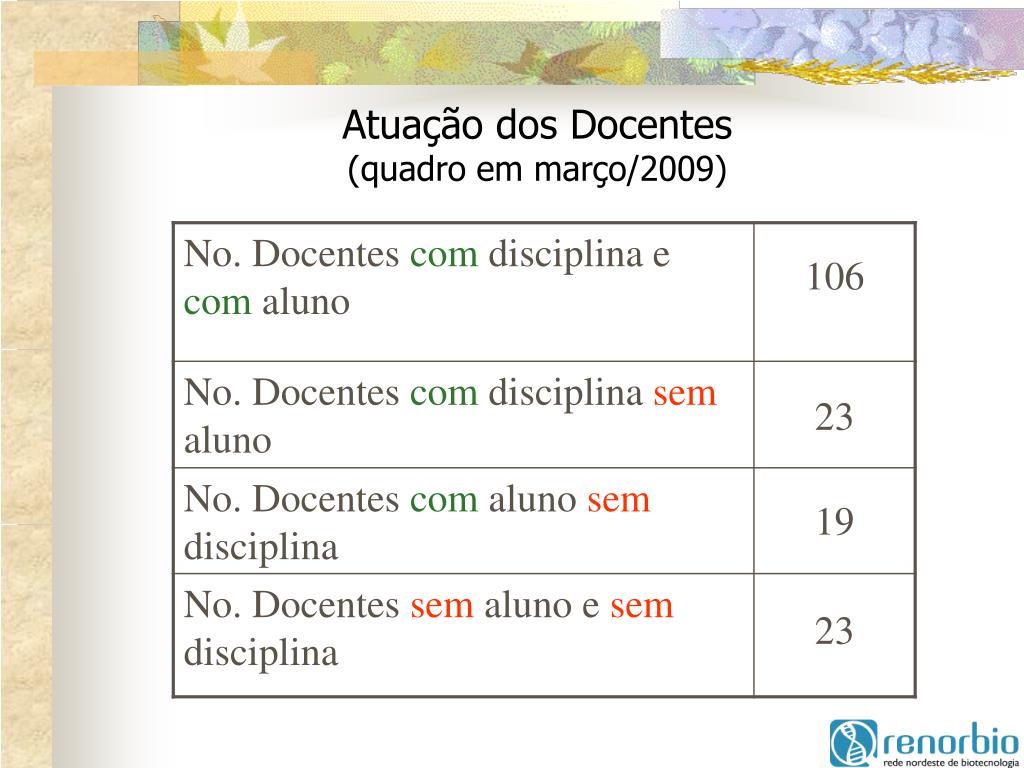 Atuação dos Docentes
(quadro em março/2009)

| | |
|---|---|
| No. Docentes com disciplina e com aluno | 106 |
| No. Docentes com disciplina sem aluno | 23 |
| No. Docentes com aluno sem disciplina | 19 |
| No. Docentes sem aluno e sem disciplina | 23 |

renorbio
rede nordeste de biotecnologia